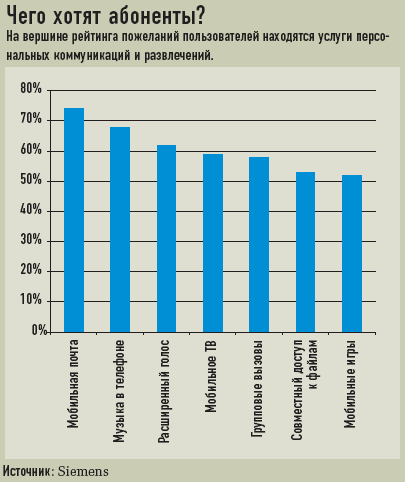 Чего хотят абоненты?

На вершине рейтинга пожеланий пользователей находятся услуги персональных коммуникаций и развлечений.

80%
70%
60%
50%
40%
30%
20%
10%
0%

Мобильная почта
Музыка в телефоне
Расширенный голос
Мобильное ТВ
Групповые вызовы
Совместный доступ к файлам
Мобильные игры

Источник: Siemens